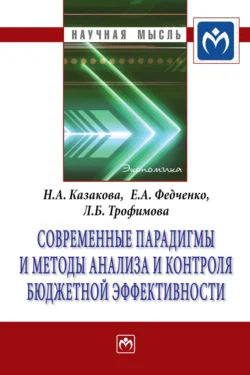 НАУЧНАЯ МЫСЛЬ

Экономика

Н.А. Казакова, Е.А. Федченко, Л.Б. Трофимова

СОВРЕМЕННЫЕ ПАРАДИГМЫ И МЕТОДЫ АНАЛИЗА И КОНТРОЛЯ БЮДЖЕТНОЙ ЭФФЕКТИВНОСТИ